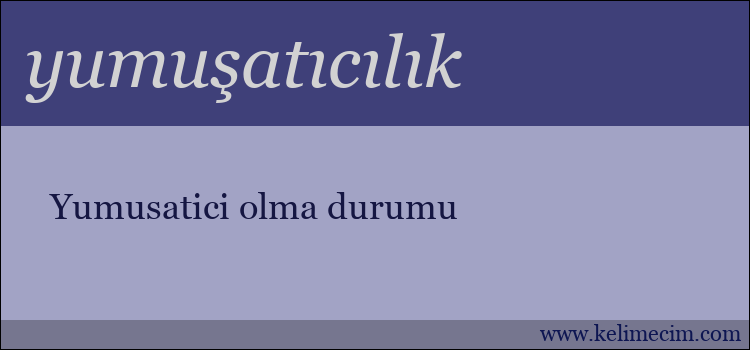 yumuşatıcılık

Yumusatici olma durumu

www.kelimecim.com